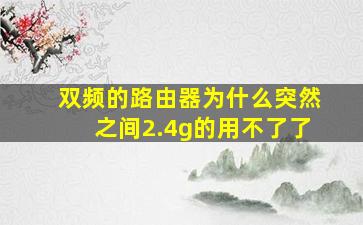 双频的路由器为什么突然之间2.4g的用不了了